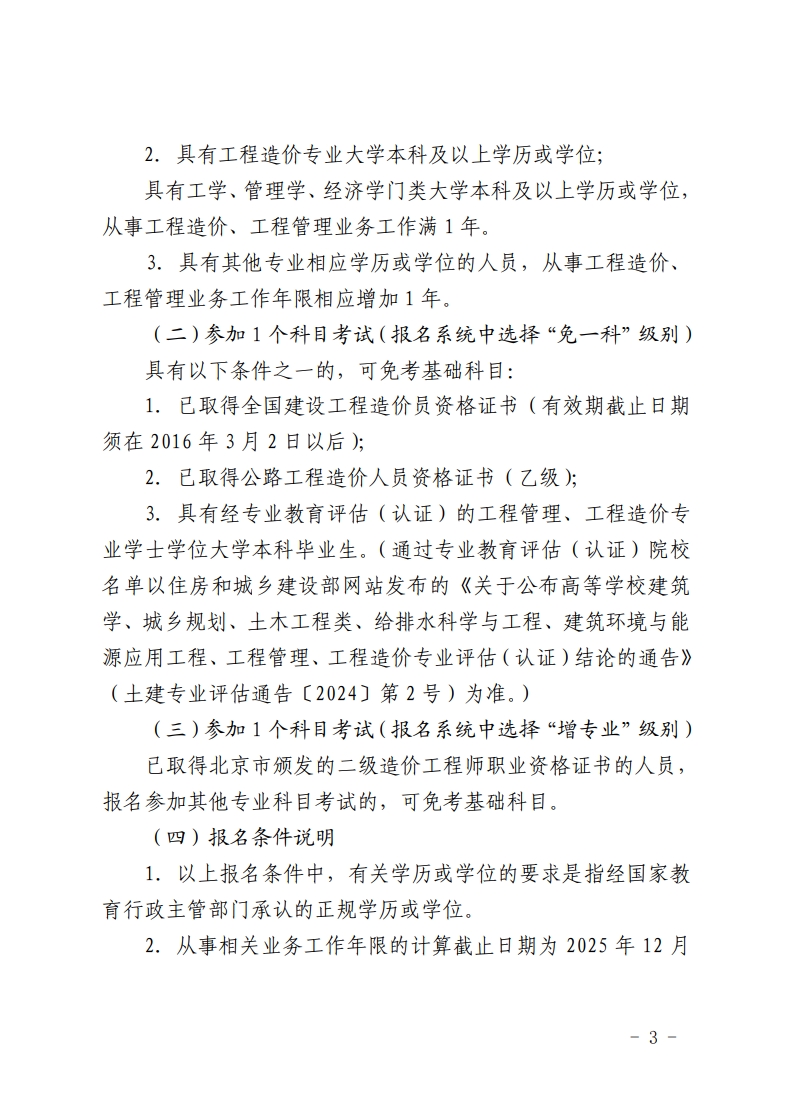 2.具有工程造价专业大学本科及以上学历或学位;

具有工学、管理学、经济学门类大学本科及以上学历或学位，从事工程造价、工程管理业务工作满1年。

3.具有其他专业相应学历或学位的人员，从事工程造价、工程管理业务工作年限相应增加1年。

（二）参加1个科目考试（报名系统中选择“免一科”级别）

具有以下条件之一的，可免考基础科目:

1.已取得全国建设工程造价员资格证书（有效期截止日期须在2016年3月2日以后）;

2.已取得公路工程造价人员资格证书（乙级）;

3.具有经专业教育评估（认证）的工程管理、工程造价专业学士学位大学本科毕业生。（通过专业教育评估（认证）院校名单以住房和城乡建设部网站发布的《关于公布高等学校建筑学、城乡规划、土木工程类、给排水科学与工程、建筑环境与能源应用工程、工程管理、工程造价专业评估（认证）结论的通告》（土建专业评估通告〔2024〕第2号）为准。）

（三）参加1个科目考试（报名系统中选择“增专业”级别）

已取得北京市颁发的二级造价工程师职业资格证书的人员，报名参加其他专业科目考试的，可免考基础科目。

（四）报名条件说明

1.以上报名条件中，有关学历或学位的要求是指经国家教育行政主管部门承认的正规学历或学位。

2.从事相关业务工作年限的计算截止日期为2025年12月

- 3 -